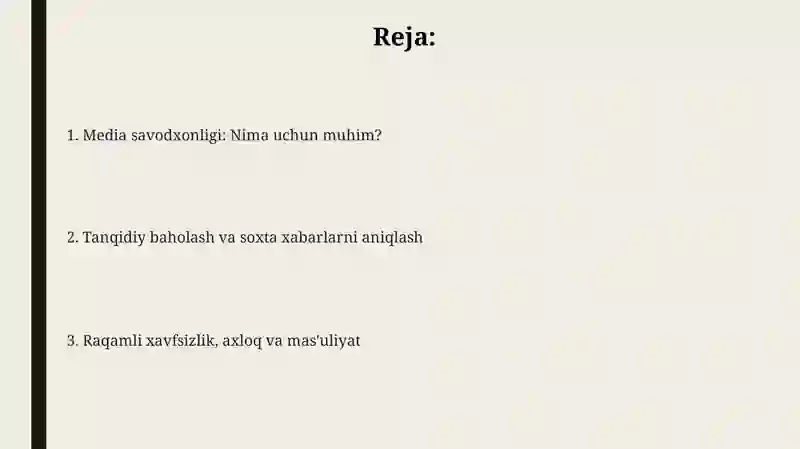 Reja:

1. Media savodxonligi: Nima uchun muhim?

2. Tanqidiy baholash va soxta xabarlarni aniqlash

3. Raqamli xavfsizlik, axloq va mas'uliyat